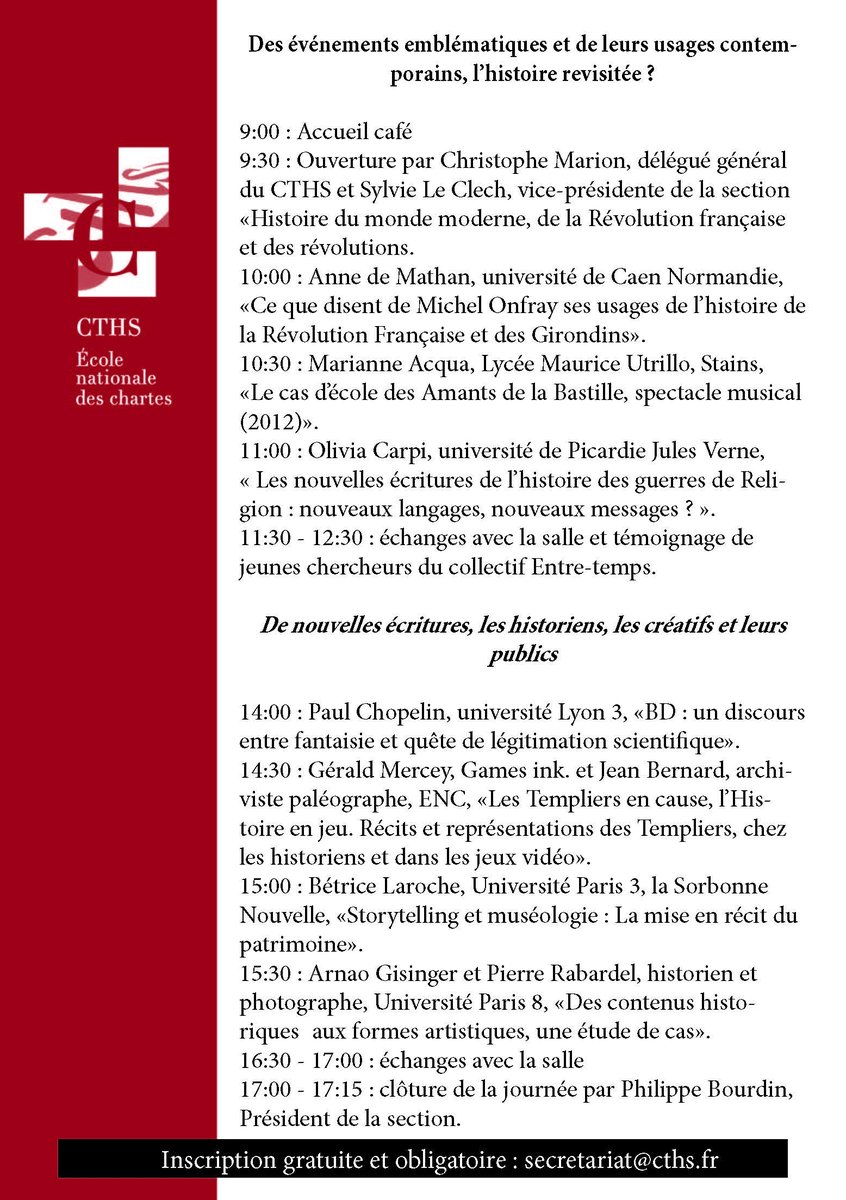 CTHS
École nationale des chartes

Des événements emblématiques et de leurs usages contemporains, l'histoire revisitée ?

9:00 : Accueil café
9:30 : Ouverture par Christophe Marion, délégué général du CTHS et Sylvie Le Clech, vice-présidente de la section «Histoire du monde moderne, de la Révolution française et des révolutions.
10:00 : Anne de Mathan, université de Caen Normandie, «Ce que disent de Michel Onfray ses usages de l'histoire de la Révolution Française et des Girondins».
10:30 : Marianne Acqua, Lycée Maurice Utrillo, Stains, «Le cas d'école des Amants de la Bastille, spectacle musical (2012)».
11:00 : Olivia Carpi, université de Picardie Jules Verne, « Les nouvelles écritures de l'histoire des guerres de Religion : nouveaux langages, nouveaux messages ? ».
11:30 - 12:30 : échanges avec la salle et témoignage de jeunes chercheurs du collectif Entre-temps.

De nouvelles écritures, les historiens, les créatifs et leurs publics

14:00 : Paul Chopelin, université Lyon 3, «BD : un discours entre fantaisie et quête de légitimation scientifique».
14:30 : Gérald Mercey, Games ink. et Jean Bernard, archiviste paléographe, ENC, «Les Templiers en cause, l'Histoire en jeu. Récits et représentations des Templiers, chez les historiens et dans les jeux vidéo».
15:00 : Bétrice Laroche, Université Paris 3, la Sorbonne Nouvelle, «Storytelling et muséologie : La mise en récit du patrimoine».
15:30 : Arnao Gisinger et Pierre Rabardel, historien et photographe, Université Paris 8, «Des contenus historiques aux formes artistiques, une étude de cas».
16:30 - 17:00 : échanges avec la salle
17:00 - 17:15 : clôture de la journée par Philippe Bourdin, Président de la section.

Inscription gratuite et obligatoire : secretariat@cths.fr